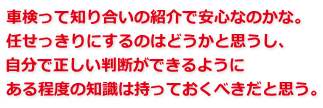 車検って知り合いの紹介で安心なのかな。
任せっきりにするのはどうかと思うし、
自分で正しい判断ができるように
ある程度の知識は持っておくべきだと思う。